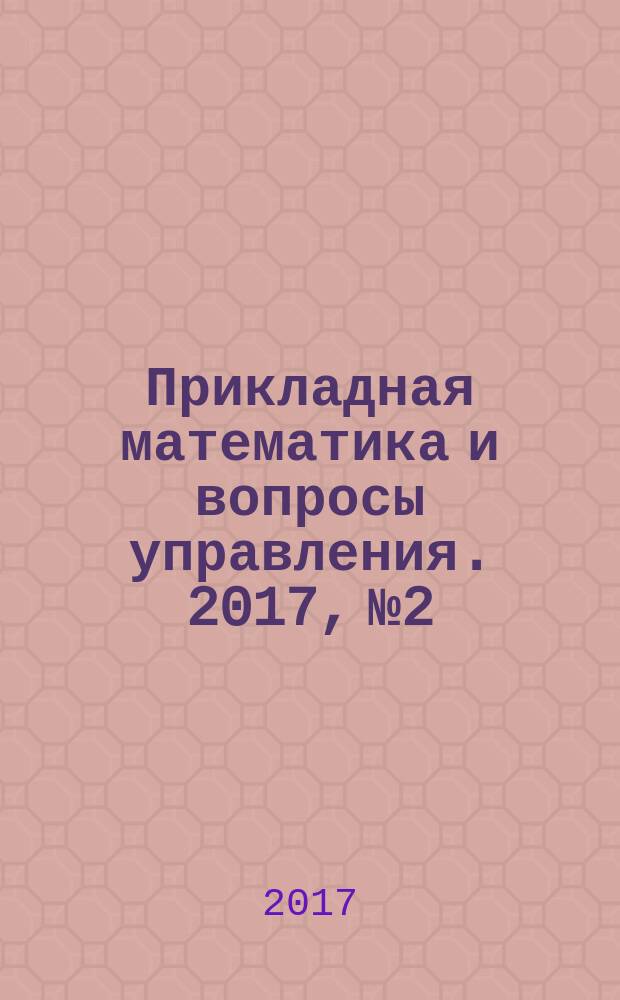 Прикладная математика и вопросы управления. 2017, №2

2017